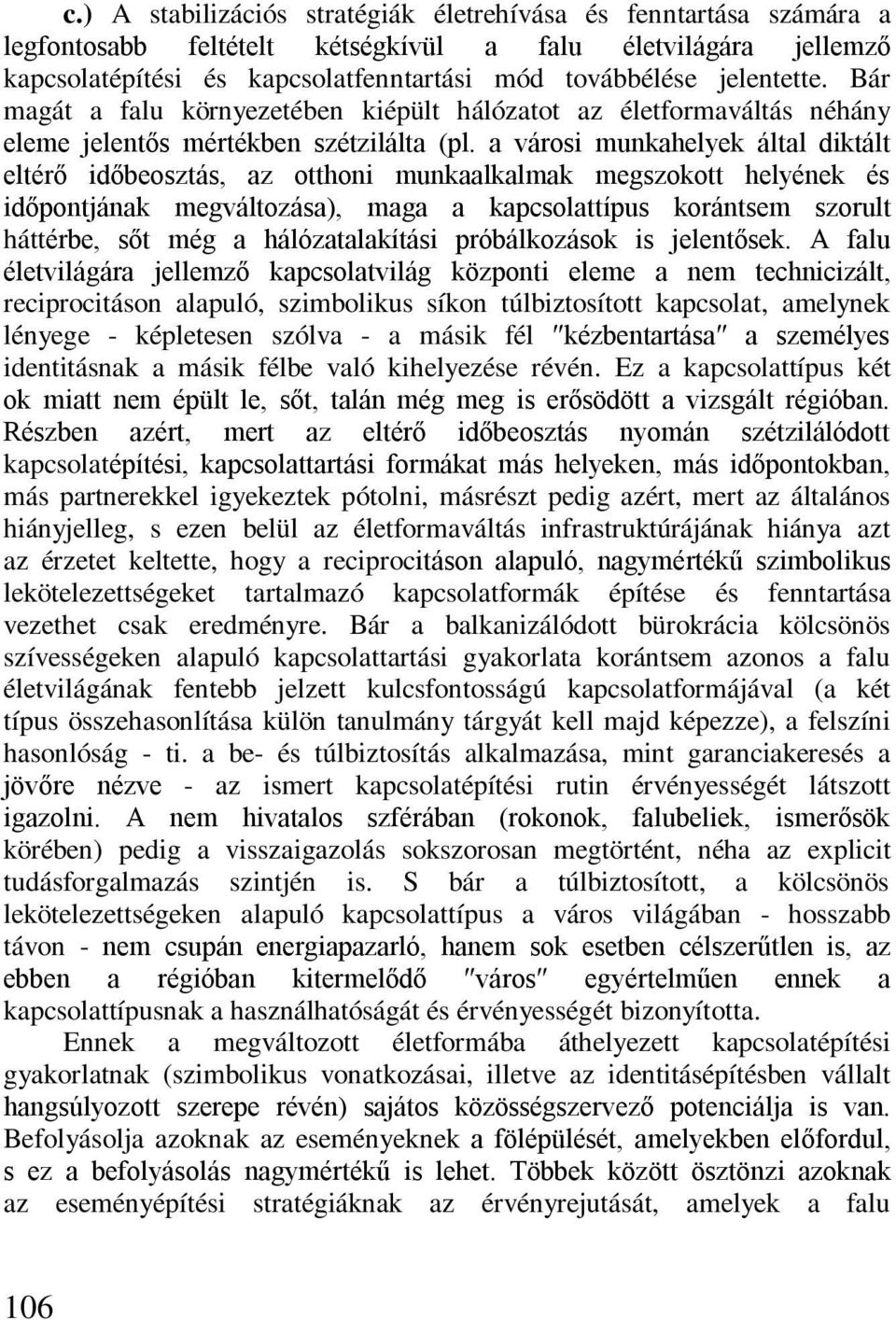 c.) A stabilizációs stratégiák életrehívása és fenntartása számára a legfontosabb feltételt kétségkívül a falu életvilágára jellemző kapcsolatépítési és kapcsolatfenntartási mód továbbélése jelentette. Bár magát a falu környezetében kiépült hálózatot az életformaváltás néhány eleme jelentős mértékben szétzilálta (pl. a városi munkahelyek által diktált eltérő időbeosztás, az otthoni munkaalkalmak megszokott helyének és időpontjának megváltozása), maga a kapcsolattípus korántsem szorult háttérbe, sőt még a hálózatalakítási próbálkozások is jelentősek. A falu életvilágára jellemző kapcsolatvilág központi eleme a nem technicizált, reciprocitáson alapuló, szimbolikus síkon túlbiztosított kapcsolat, amelynek lényege - képletesen szólva - a másik fél "kézbentartása" a személyes identitásnak a másik félbe való kihelyezése révén. Ez a kapcsolattípus két ok miatt nem épült le, sőt, talán még meg is erősödött a vizsgált régióban. Részben azért, mert az eltérő időbeosztás nyomán szétzilálódott kapcsolatépítési, kapcsolattartási formákat más helyeken, más időpontokban, más partnerekkel igyekeztek pótolni, másrészt pedig azért, mert az általános hiányjelleg, s ezen belül az életformaváltás infrastruktúrájának hiánya azt az érzetet keltette, hogy a reciprocitáson alapuló, nagymértékű szimbolikus lekötelezettségeket tartalmazó kapcsolatformák építése és fenntartása vezethet csak eredményre. Bár a balkanizálódott bürokrácia kölcsönös szívességeken alapuló kapcsolattartási gyakorlata korántsem azonos a falu életvilágának fentebb jelzett kulcsfontosságú kapcsolatformájával (a két típus összehasonlítása külön tanulmány tárgyát kell majd képezze), a felszíni hasonlóság - ti. a be- és túlbiztosítás alkalmazása, mint garanciakeresés a jövőre nézve - az ismert kapcsolatépítési rutin érvényességét látszott igazolni. A nem hivatalos szférában (rokonok, falubeliek, ismerősök körében) pedig a visszaigazolás sokszorosan megtörtént, néha az explicit tudásforgalmazás szintjén is. S bár a túlbiztosított, a kölcsönös lekötelezettségeken alapuló kapcsolattípus a város világában - hosszabb távon - nem csupán energiapazarló, hanem sok esetben célszerűtlen is, az ebben a régióban kitermelődő "város" egyértelműen ennek a kapcsolattípusnak a használhatóságát és érvényességét bizonyította.

Ennek a megváltozott életformába áthelyezett kapcsolatépítési gyakorlatnak (szimbolikus vonatkozásai, illetve az identitásépítésben vállalt hangsúlyozott szerepe révén) sajátos közösségszervező potenciálja is van. Befolyásolja azoknak az eseményeknek a fölépülését, amelyekben előfordul, s ez a befolyásolás nagymértékű is lehet. Többek között ösztönzi azoknak az eseményépítési stratégiáknak az érvényrejutását, amelyek a falu

106